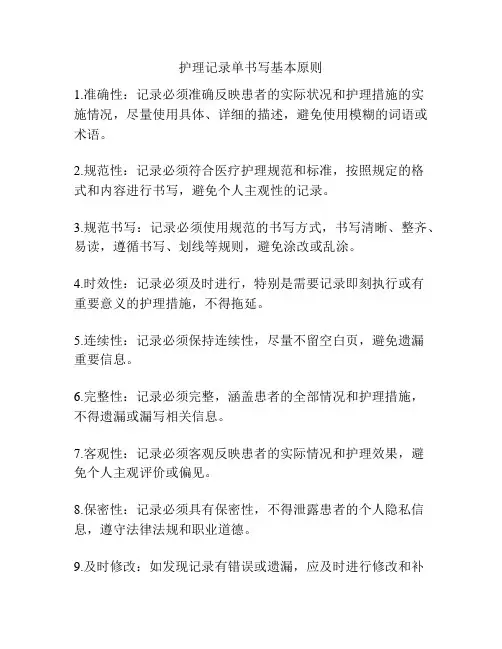 护理记录单书写基本原则

1.准确性：记录必须准确反映患者的实际状况和护理措施的实施情况，尽量使用具体、详细的描述，避免使用模糊的词语或术语。

2.规范性：记录必须符合医疗护理规范和标准，按照规定的格式和内容进行书写，避免个人主观性的记录。

3.规范书写：记录必须使用规范的书写方式，书写清晰、整齐、易读，遵循书写、划线等规则，避免涂改或乱涂。

4.时效性：记录必须及时进行，特别是需要记录即刻执行或有重要意义的护理措施，不得拖延。

5.连续性：记录必须保持连续性，尽量不留空白页，避免遗漏重要信息。

6.完整性：记录必须完整，涵盖患者的全部情况和护理措施，不得遗漏或漏写相关信息。

7.客观性：记录必须客观反映患者的实际情况和护理效果，避免个人主观评价或偏见。

8.保密性：记录必须具有保密性，不得泄露患者的个人隐私信息，遵守法律法规和职业道德。

9.及时修改：如发现记录有错误或遗漏，应及时进行修改和补